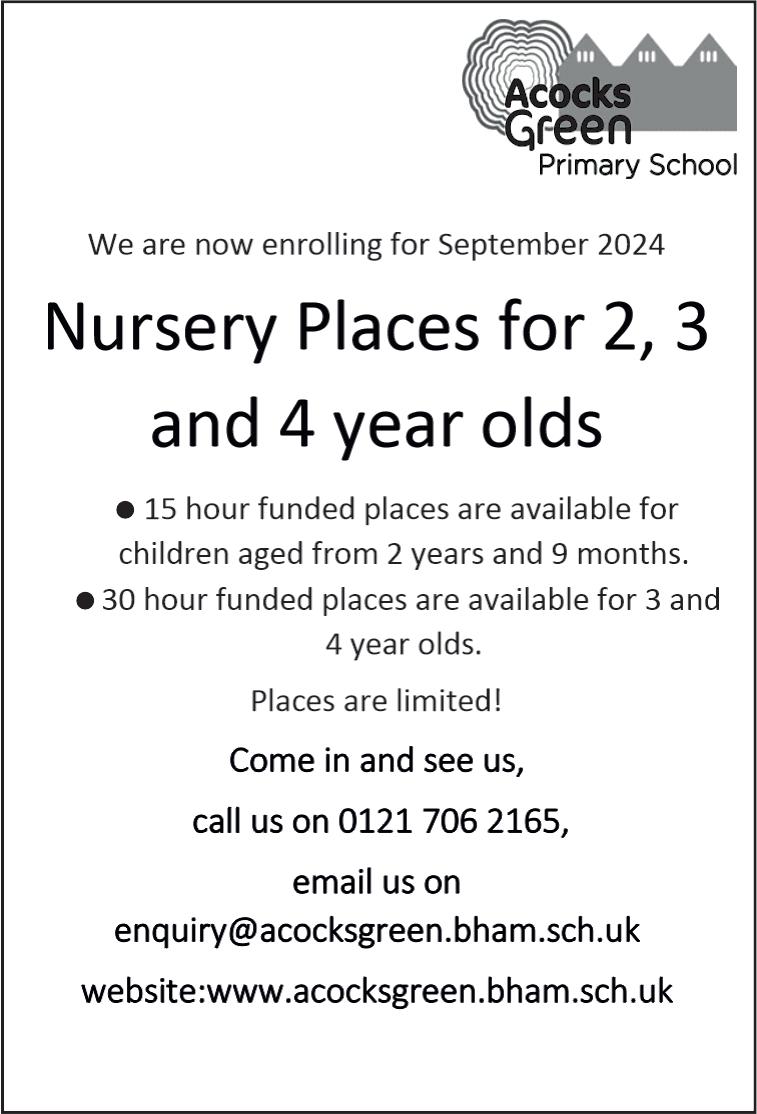 Acocks Green
Primary School

We are now enrolling for September 2024

Nursery Places for 2, 3 and 4 year olds

● 15 hour funded places are available for children aged from 2 years and 9 months.
● 30 hour funded places are available for 3 and 4 year olds.

Places are limited!

Come in and see us,

call us on 0121 706 2165,

email us on enquiry@acocksgreen.bham.sch.uk

website:www.acocksgreen.bham.sch.uk